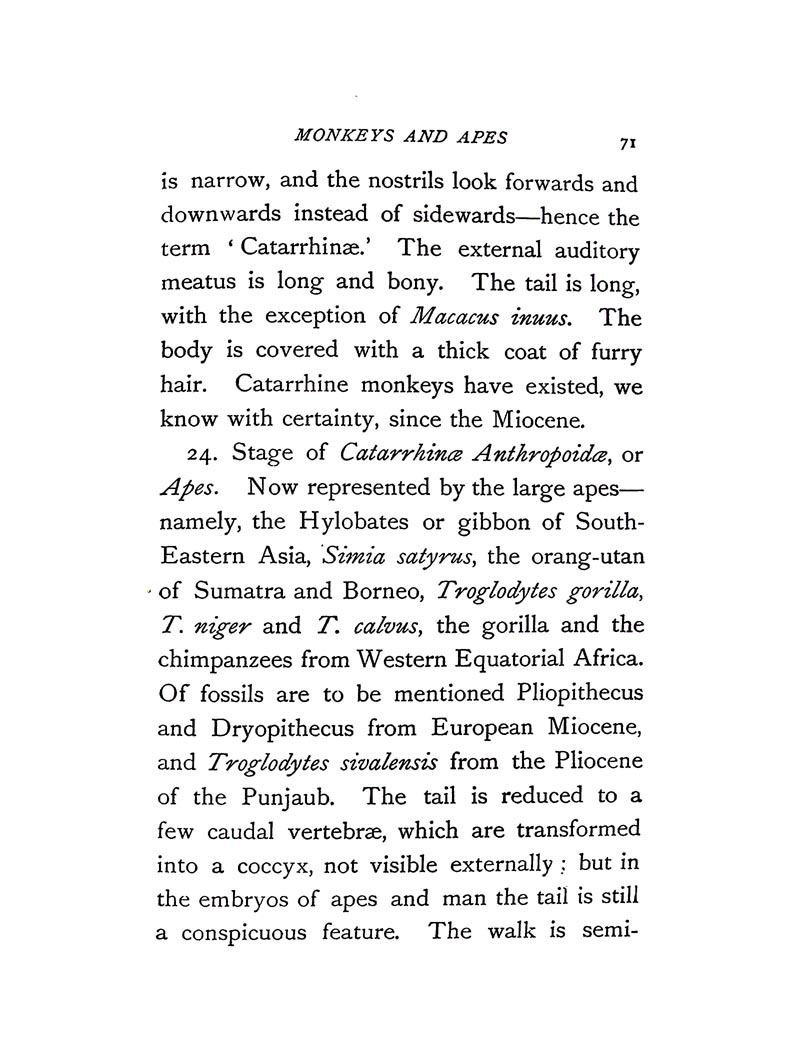 MONKEYS AND APES 71

is narrow, and the nostrils look forwards and downwards instead of sidewards—hence the term 'Catarrhinæ.' The external auditory meatus is long and bony. The tail is long, with the exception of Macacus inuus. The body is covered with a thick coat of furry hair. Catarrhine monkeys have existed, we know with certainty, since the Miocene.

24. Stage of Catarrhinæ Anthropoidæ, or Apes. Now represented by the large apes—namely, the Hylobates or gibbon of South-Eastern Asia, Simia satyrus, the orang-utan of Sumatra and Borneo, Troglodytes gorilla, T. niger and T. calvus, the gorilla and the chimpanzees from Western Equatorial Africa. Of fossils are to be mentioned Pliopithecus and Dryopithecus from European Miocene, and Troglodytes sivalensis from the Pliocene of the Punjaub. The tail is reduced to a few caudal vertebræ, which are transformed into a coccyx, not visible externally; but in the embryos of apes and man the tail is still a conspicuous feature. The walk is semi-